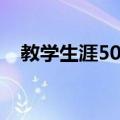 教学生涯50